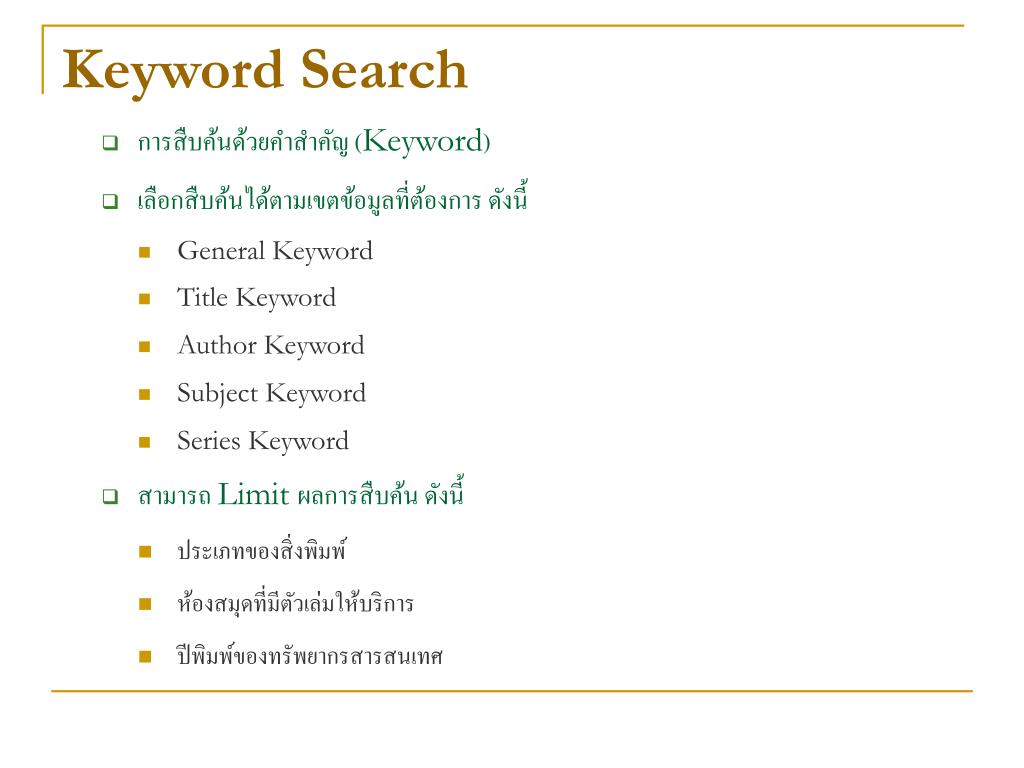 Keyword Search

การสืบค้นด้วยคำสำคัญ (Keyword)

เลือกสืบค้นได้ตามเขตข้อมูลที่ต้องการ ดังนี้

General Keyword

Title Keyword

Author Keyword

Subject Keyword

Series Keyword

สามารถ Limit ผลการสืบค้น ดังนี้

ประเภทของสิ่งพิมพ์

ห้องสมุดที่มีตัวเล่มให้บริการ

ปีพิมพ์ของทรัพยากรสารสนเทศ